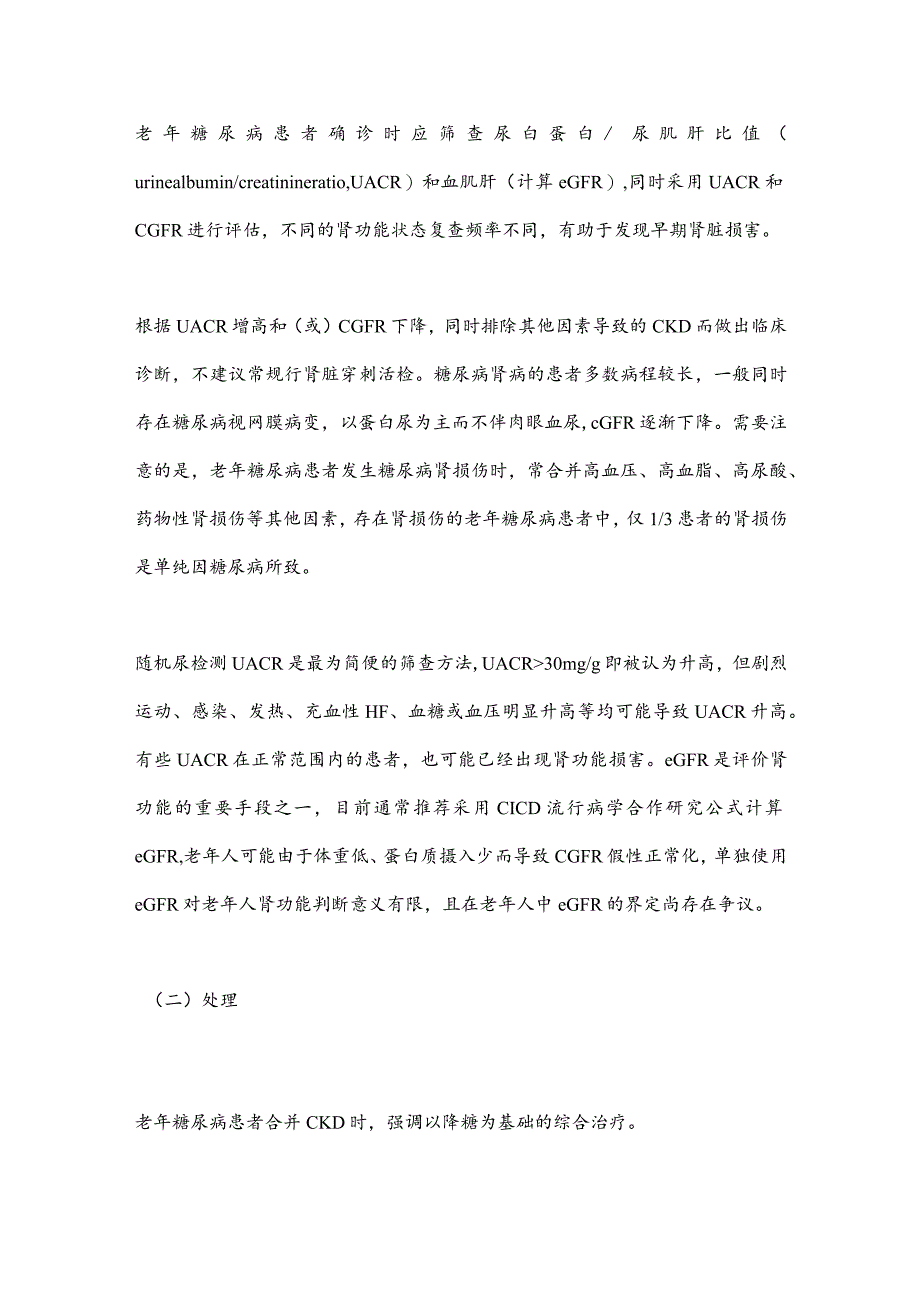 老年糖尿病患者确诊时应筛查尿白蛋白/尿肌肝比值（urinealbumin/creatinineratio,UACR）和血肌肝（计算eGFR）,同时采用UACR和CGFR进行评估，不同的肾功能状态复查频率不同，有助于发现早期肾脏损害。

根据UACR增高和（或）CGFR下降，同时排除其他因素导致的CKD而做出临床诊断，不建议常规行肾脏穿刺活检。糖尿病肾病的患者多数病程较长，一般同时存在糖尿病视网膜病变，以蛋白尿为主而不伴肉眼血尿，cGFR逐渐下降。需要注意的是，老年糖尿病患者发生糖尿病肾损伤时，常合并高血压、高血脂、高尿酸、药物性肾损伤等其他因素，存在肾损伤的老年糖尿病患者中，仅1/3患者的肾损伤是单纯因糖尿病所致。

随机尿检测UACR是最为简便的筛查方法，UACR>30mg/g即被认为升高，但剧烈运动、感染、发热、充血性HF、血糖或血压明显升高等均可能导致UACR升高。有些UACR在正常范围内的患者，也可能已经出现肾功能损害。eGFR是评价肾功能的重要手段之一，目前通常推荐采用CICD流行病学合作研究公式计算eGFR,老年人可能由于体重低、蛋白质摄入少而导致CGFR假性正常化，单独使用eGFR对老年人肾功能判断意义有限，且在老年人中eGFR的界定尚存在争议。

（二）处理

老年糖尿病患者合并CKD时，强调以降糖为基础的综合治疗。